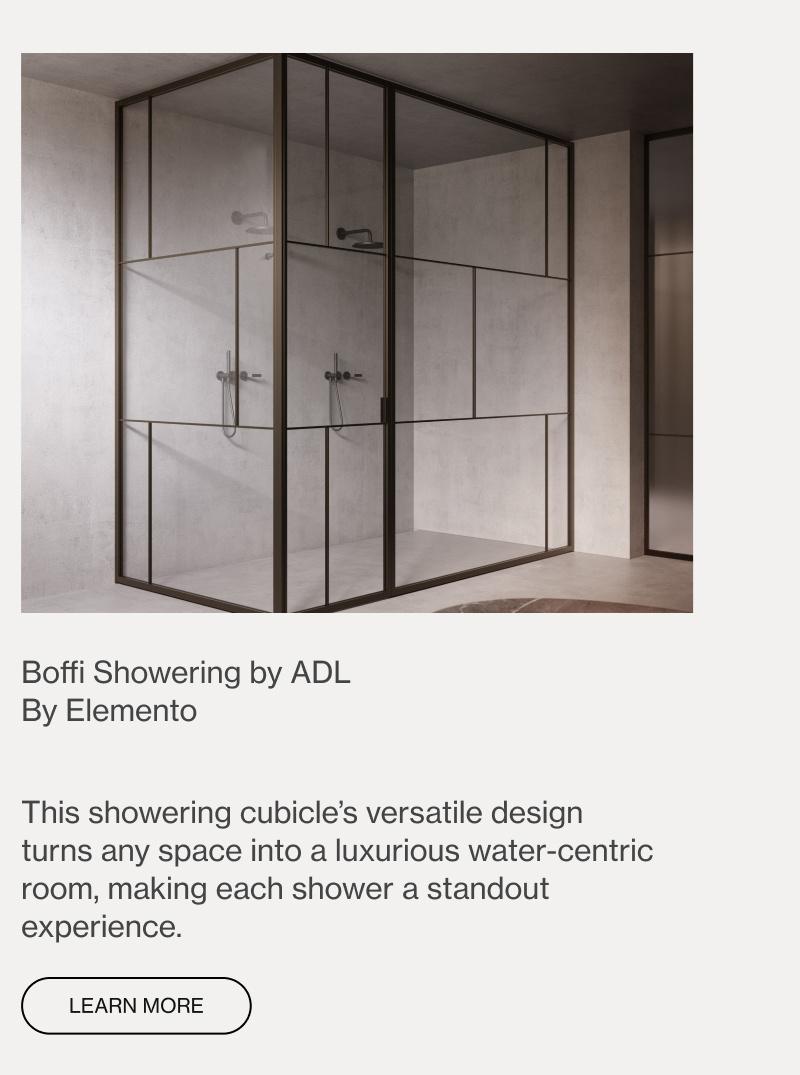 Boffi Showering by ADL
By Elemento

This showering cubicle's versatile design turns any space into a luxurious water-centric room, making each shower a standout experience.

LEARN MORE